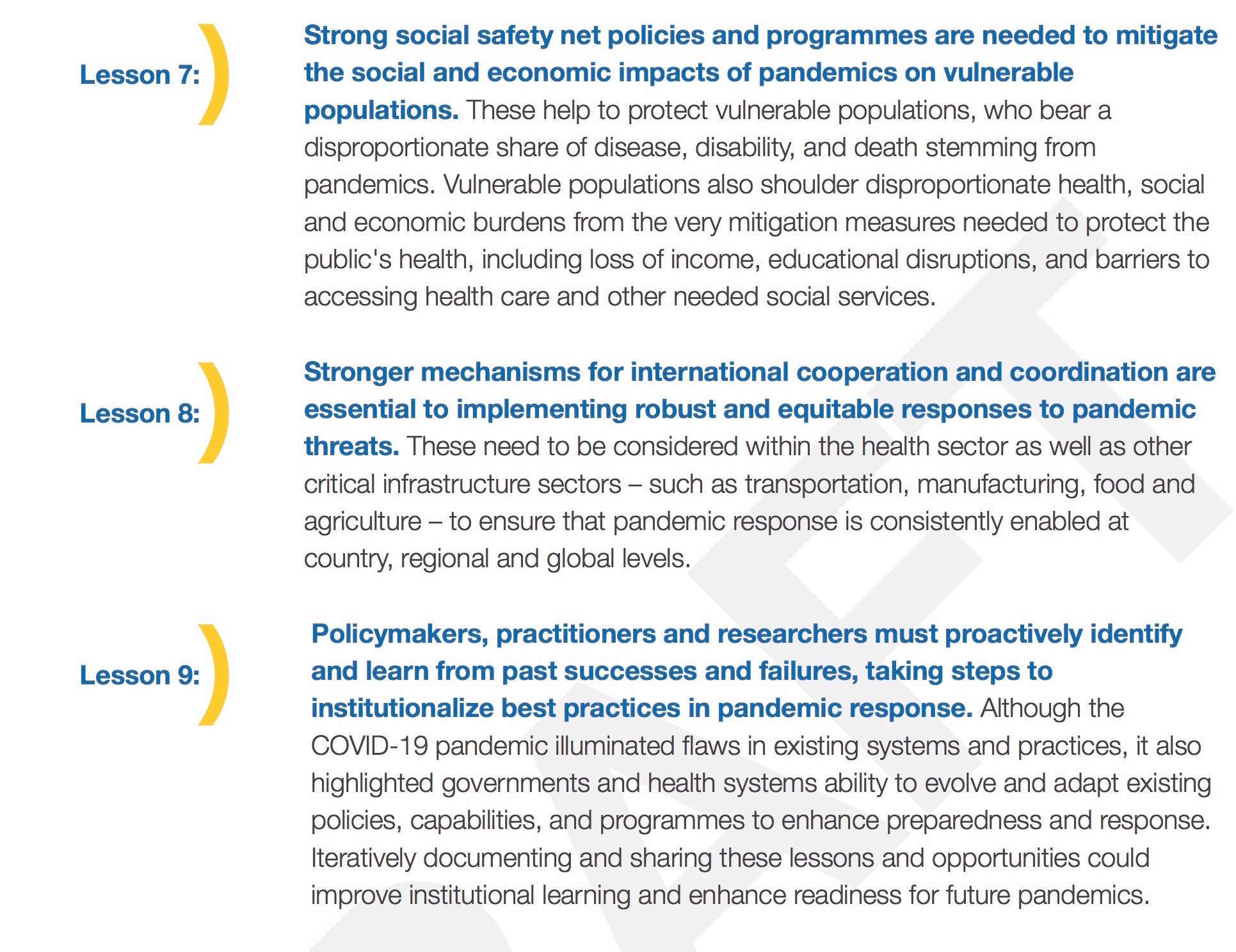 Lesson 7:

Strong social safety net policies and programmes are needed to mitigate the social and economic impacts of pandemics on vulnerable populations. These help to protect vulnerable populations, who bear a disproportionate share of disease, disability, and death stemming from pandemics. Vulnerable populations also shoulder disproportionate health, social and economic burdens from the very mitigation measures needed to protect the public's health, including loss of income, educational disruptions, and barriers to accessing health care and other needed social services.

Lesson 8:

Stronger mechanisms for international cooperation and coordination are essential to implementing robust and equitable responses to pandemic threats. These need to be considered within the health sector as well as other critical infrastructure sectors – such as transportation, manufacturing, food and agriculture – to ensure that pandemic response is consistently enabled at country, regional and global levels.

Lesson 9:

Policymakers, practitioners and researchers must proactively identify and learn from past successes and failures, taking steps to institutionalize best practices in pandemic response. Although the COVID-19 pandemic illuminated flaws in existing systems and practices, it also highlighted governments and health systems ability to evolve and adapt existing policies, capabilities, and programmes to enhance preparedness and response. Iteratively documenting and sharing these lessons and opportunities could improve institutional learning and enhance readiness for future pandemics.